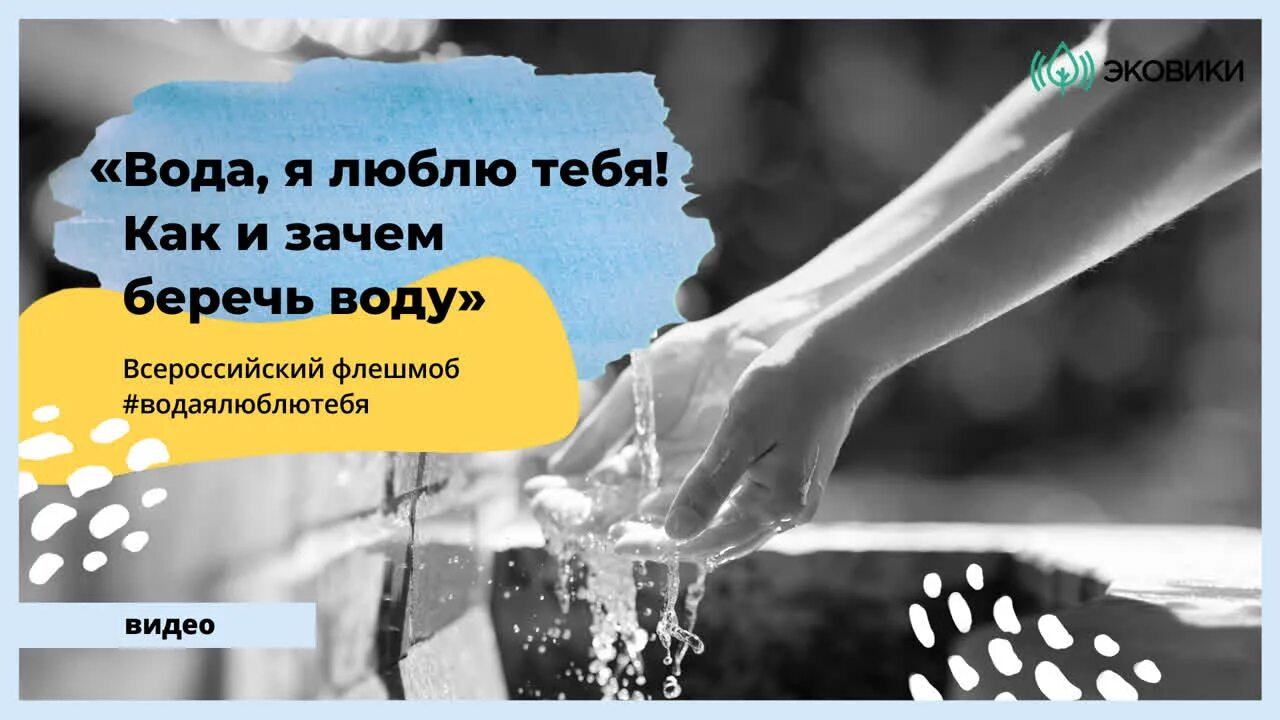 ЭКОВИКИ

«Вода, я люблю тебя! Как и зачем беречь воду»

Всероссийский флешмоб #водаялюблютебя

видео